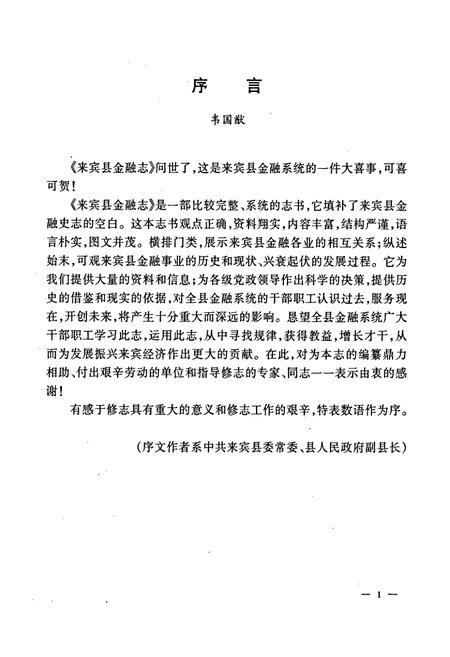 序　言

韦国猷

《来宾县金融志》问世了，这是来宾县金融系统的一件大喜事，可喜可贺！

《来宾县金融志》是一部比较完整、系统的志书，它填补了来宾县金融史志的空白。这本志书观点正确，资料翔实，内容丰富，结构严谨，语言朴实，图文并茂。横排门类，展示来宾县金融各业的相互关系；纵述始末，可观来宾县金融事业的历史和现状、兴衰起伏的发展过程。它为我们提供大量的资料和信息；为各级党政领导作出科学的决策，提供历史的借鉴和现实的依据，对全县金融系统的干部职工认识过去，服务现在，开创未来，将产生十分重大而深远的影响。恳望全县金融系统广大干部职工学习此志，运用此志，从中寻找规律，获得教益，增长才干，从而为发展振兴来宾经济作出更大的贡献。在此，对为本志的编纂鼎力相助、付出艰辛劳动的单位和指导修志的专家、同志一一表示由衷的感谢！

有感于修志具有重大的意义和修志工作的艰辛，特表数语作为序。

（序文作者系中共来宾县委常委、县人民政府副县长）

— 1 —